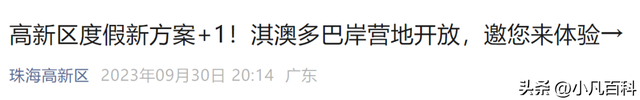 高新区度假新方案+1！淇澳多巴岸营地开放，邀您来体验→

珠海高新区 2023年09月30日 20:14 广东

头条 @小凡百科